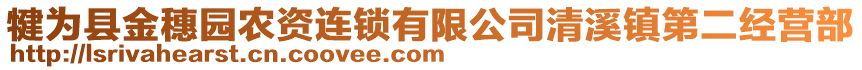 犍为县金穗园农资连锁有限公司清溪镇第二经营部
http://lsrivahearst.cn.coovee.com